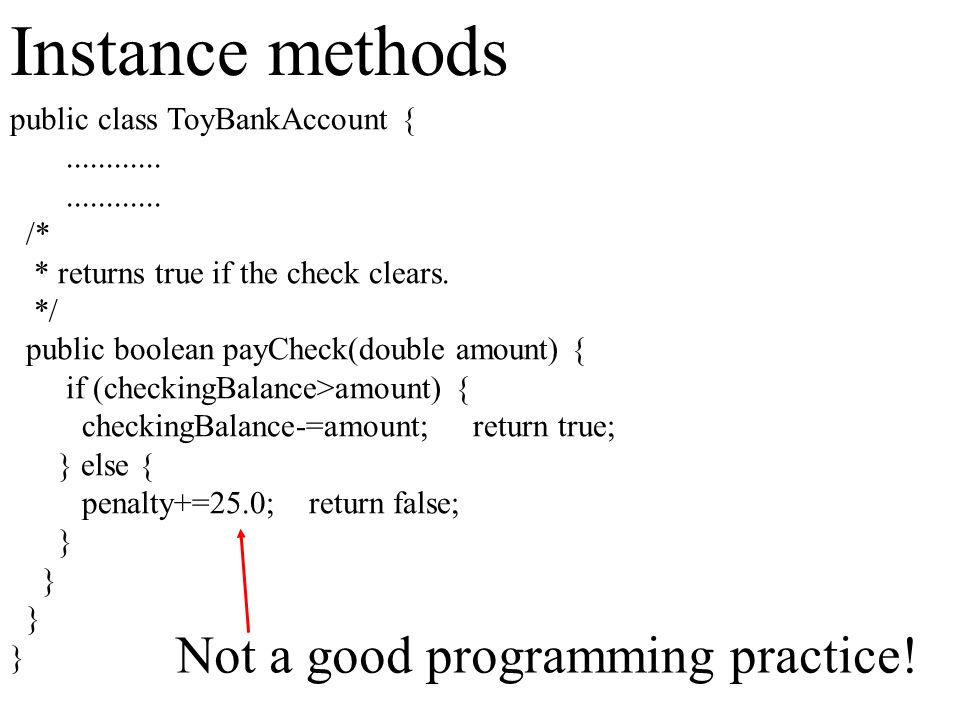 Instance methods

public class ToyBankAccount {
............
............
/*
* returns true if the check clears.
*/
public boolean payCheck(double amount) {
if (checkingBalance>amount) {
checkingBalance-=amount; return true;
} else {
penalty+=25.0; return false;
}
}
}
}

Not a good programming practice!